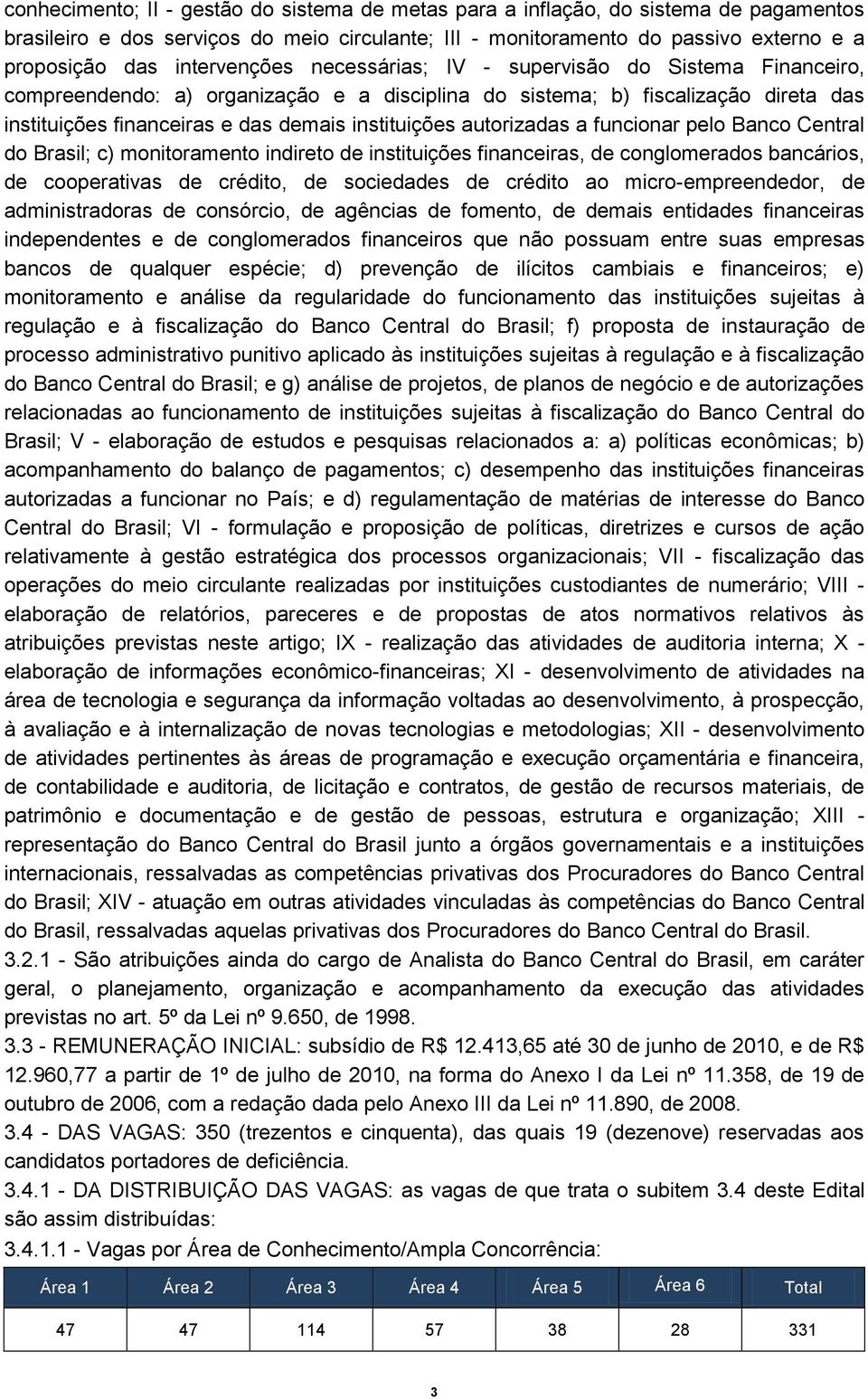 conhecimento; II - gestão do sistema de metas para a inflação, do sistema de pagamentos brasileiro e dos serviços do meio circulante; III - monitoramento do passivo externo e a proposição das intervenções necessárias; IV - supervisão do Sistema Financeiro, compreendendo: a) organização e a disciplina do sistema; b) fiscalização direta das instituições financeiras e das demais instituições autorizadas a funcionar pelo Banco Central do Brasil; c) monitoramento indireto de instituições financeiras, de conglomerados bancários, de cooperativas de crédito, de sociedades de crédito ao micro-empreendedor, de administradoras de consórcio, de agências de fomento, de demais entidades financeiras independentes e de conglomerados financeiros que não possuam entre suas empresas bancos de qualquer espécie; d) prevenção de ilícitos cambiais e financeiros; e) monitoramento e análise da regularidade do funcionamento das instituições sujeitas à regulação e à fiscalização do Banco Central do Brasil; f) proposta de instauração de processo administrativo punitivo aplicado às instituições sujeitas à regulação e à fiscalização do Banco Central do Brasil; e g) análise de projetos, de planos de negócio e de autorizações relacionadas ao funcionamento de instituições sujeitas à fiscalização do Banco Central do Brasil; V - elaboração de estudos e pesquisas relacionados a: a) políticas econômicas; b) acompanhamento do balanço de pagamentos; c) desempenho das instituições financeiras autorizadas a funcionar no País; e d) regulamentação de matérias de interesse do Banco Central do Brasil; VI - formulação e proposição de políticas, diretrizes e cursos de ação relativamente à gestão estratégica dos processos organizacionais; VII - fiscalização das operações do meio circulante realizadas por instituições custodiantes de numerário; VIII - elaboração de relatórios, pareceres e de propostas de atos normativos relativos às atribuições previstas neste artigo; IX - realização das atividades de auditoria interna; X - elaboração de informações econômico-financeiras; XI - desenvolvimento de atividades na área de tecnologia e segurança da informação voltadas ao desenvolvimento, à prospecção, à avaliação e à internalização de novas tecnologias e metodologias; XII - desenvolvimento de atividades pertinentes às áreas de programação e execução orçamentária e financeira, de contabilidade e auditoria, de licitação e contratos, de gestão de recursos materiais, de patrimônio e documentação e de gestão de pessoas, estrutura e organização; XIII - representação do Banco Central do Brasil junto a órgãos governamentais e a instituições internacionais, ressalvadas as competências privativas dos Procuradores do Banco Central do Brasil; XIV - atuação em outras atividades vinculadas às competências do Banco Central do Brasil, ressalvadas aquelas privativas dos Procuradores do Banco Central do Brasil.
3.2.1 - São atribuições ainda do cargo de Analista do Banco Central do Brasil, em caráter geral, o planejamento, organização e acompanhamento da execução das atividades previstas no art. 5º da Lei nº 9.650, de 1998.
3.3 - REMUNERAÇÃO INICIAL: subsídio de R$ 12.413,65 até 30 de junho de 2010, e de R$ 12.960,77 a partir de 1º de julho de 2010, na forma do Anexo I da Lei nº 11.358, de 19 de outubro de 2006, com a redação dada pelo Anexo III da Lei nº 11.890, de 2008.
3.4 - DAS VAGAS: 350 (trezentos e cinquenta), das quais 19 (dezenove) reservadas aos candidatos portadores de deficiência.
3.4.1 - DA DISTRIBUIÇÃO DAS VAGAS: as vagas de que trata o subitem 3.4 deste Edital são assim distribuídas:
3.4.1.1 - Vagas por Área de Conhecimento/Ampla Concorrência:

| Área 1 | Área 2 | Área 3 | Área 4 | Área 5 | Área 6 | Total |
|---|---|---|---|---|---|---|
| 47 | 47 | 114 | 57 | 38 | 28 | 331 |

3